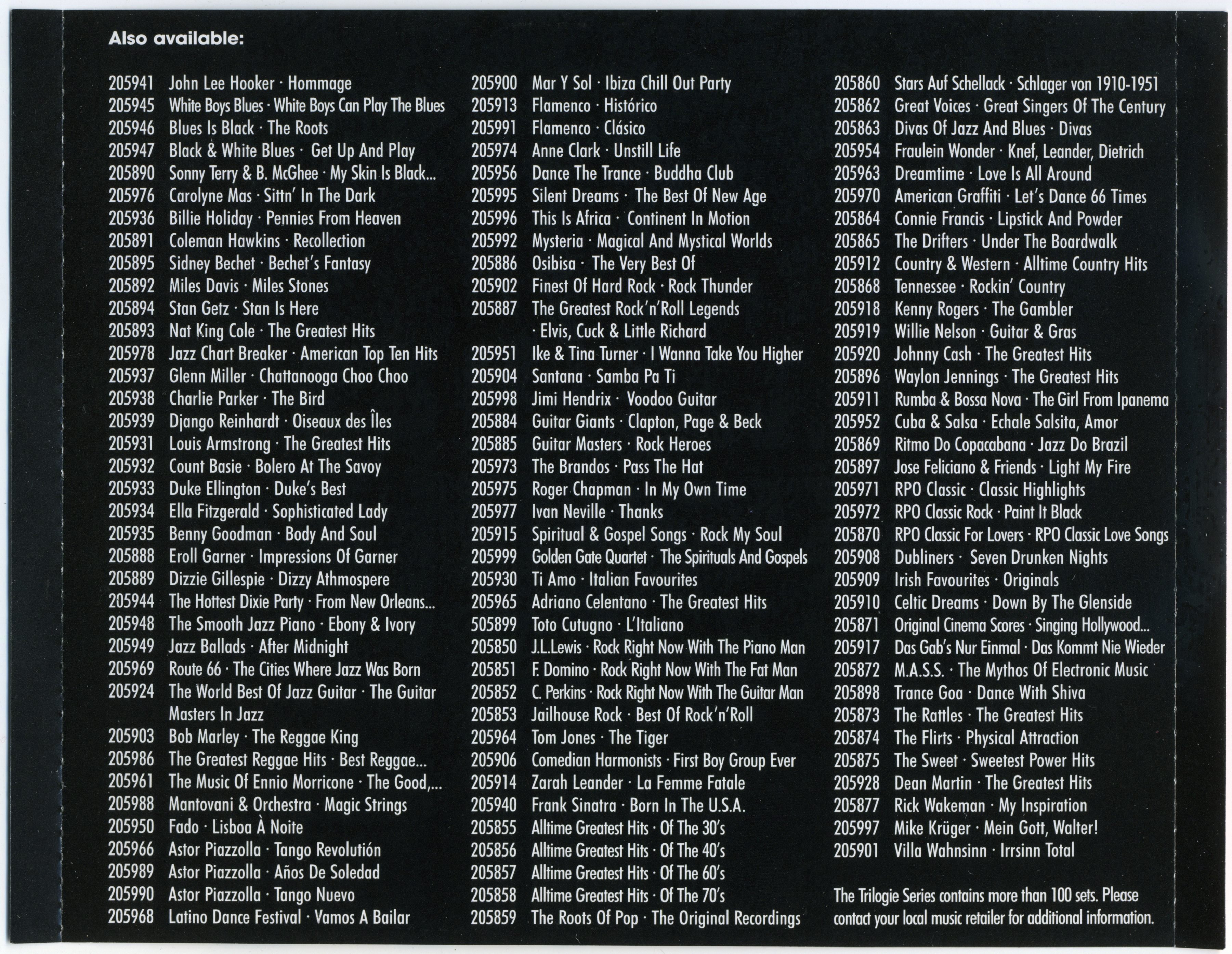 Also available:

205941 John Lee Hooker · Hommage
205945 White Boys Blues · White Boys Can Play The Blues
205946 Blues Is Black · The Roots
205947 Black & White Blues · Get Up And Play
205890 Sonny Terry & B. McGhee · My Skin Is Black...
205976 Carolyne Mas · Sittn' In The Dark
205936 Billie Holiday · Pennies From Heaven
205891 Coleman Hawkins · Recollection
205895 Sidney Bechet · Bechet's Fantasy
205892 Miles Davis · Miles Stones
205894 Stan Getz · Stan Is Here
205893 Nat King Cole · The Greatest Hits
205978 Jazz Chart Breaker · American Top Ten Hits
205937 Glenn Miller · Chattanooga Choo Choo
205938 Charlie Parker · The Bird
205939 Django Reinhardt · Oiseaux des Îles
205931 Louis Armstrong · The Greatest Hits
205932 Count Basie · Bolero At The Savoy
205933 Duke Ellington · Duke's Best
205934 Ella Fitzgerald · Sophisticated Lady
205935 Benny Goodman · Body And Soul
205888 Eroll Garner · Impressions Of Garner
205889 Dizzie Gillespie · Dizzy Athmospere
205944 The Hottest Dixie Party · From New Orleans...
205948 The Smooth Jazz Piano · Ebony & Ivory
205949 Jazz Ballads · After Midnight
205969 Route 66 · The Cities Where Jazz Was Born
205924 The World Best Of Jazz Guitar · The Guitar Masters In Jazz
205903 Bob Marley · The Reggae King
205986 The Greatest Reggae Hits · Best Reggae...
205961 The Music Of Ennio Morricone · The Good,...
205988 Mantovani & Orchestra · Magic Strings
205950 Fado · Lisboa À Noite
205966 Astor Piazzolla · Tango Revolutión
205989 Astor Piazzolla · Años De Soledad
205990 Astor Piazzolla · Tango Nuevo
205968 Latino Dance Festival · Vamos A Bailar

205900 Mar Y Sol · Ibiza Chill Out Party
205913 Flamenco · Histórico
205991 Flamenco · Clásico
205974 Anne Clark · Unstill Life
205956 Dance The Trance · Buddha Club
205995 Silent Dreams · The Best Of New Age
205996 This Is Africa · Continent In Motion
205992 Mysteria · Magical And Mystical Worlds
205886 Osibisa · The Very Best Of
205902 Finest Of Hard Rock · Rock Thunder
205887 The Greatest Rock'n'Roll Legends · Elvis, Cuck & Little Richard
205951 Ike & Tina Turner · I Wanna Take You Higher
205904 Santana · Samba Pa Ti
205998 Jimi Hendrix · Voodoo Guitar
205884 Guitar Giants · Clapton, Page & Beck
205885 Guitar Masters · Rock Heroes
205973 The Brandos · Pass The Hat
205975 Roger Chapman · In My Own Time
205977 Ivan Neville · Thanks
205915 Spiritual & Gospel Songs · Rock My Soul
205999 Golden Gate Quartet · The Spirituals And Gospels
205930 Ti Amo · Italian Favourites
205965 Adriano Celentano · The Greatest Hits
505899 Toto Cutugno · L'Italiano
205850 J.L.Lewis · Rock Right Now With The Piano Man
205851 F. Domino · Rock Right Now With The Fat Man
205852 C. Perkins · Rock Right Now With The Guitar Man
205853 Jailhouse Rock · Best Of Rock'n'Roll
205964 Tom Jones · The Tiger
205906 Comedian Harmonists · First Boy Group Ever
205914 Zarah Leander · La Femme Fatale
205940 Frank Sinatra · Born In The U.S.A.
205855 Alltime Greatest Hits · Of The 30's
205856 Alltime Greatest Hits · Of The 40's
205857 Alltime Greatest Hits · Of The 60's
205858 Alltime Greatest Hits · Of The 70's
205859 The Roots Of Pop · The Original Recordings

205860 Stars Auf Schellack · Schlager von 1910-1951
205862 Great Voices · Great Singers Of The Century
205863 Divas Of Jazz And Blues · Divas
205954 Fraulein Wonder · Knef, Leander, Dietrich
205963 Dreamtime · Love Is All Around
205970 American Graffiti · Let's Dance 66 Times
205864 Connie Francis · Lipstick And Powder
205865 The Drifters · Under The Boardwalk
205912 Country & Western · Alltime Country Hits
205868 Tennessee · Rockin' Country
205918 Kenny Rogers · The Gambler
205919 Willie Nelson · Guitar & Gras
205920 Johnny Cash · The Greatest Hits
205896 Waylon Jennings · The Greatest Hits
205911 Rumba & Bossa Nova · The Girl From Ipanema
205952 Cuba & Salsa · Echale Salsita, Amor
205869 Ritmo Do Copacabana · Jazz Do Brazil
205897 Jose Feliciano & Friends · Light My Fire
205971 RPO Classic · Classic Highlights
205972 RPO Classic Rock · Paint It Black
205870 RPO Classic For Lovers · RPO Classic Love Songs
205908 Dubliners · Seven Drunken Nights
205909 Irish Favourites · Originals
205910 Celtic Dreams · Down By The Glenside
205871 Original Cinema Scores · Singing Hollywood...
205917 Das Gab's Nur Einmal · Das Kommt Nie Wieder
205872 M.A.S.S. · The Mythos Of Electronic Music
205898 Trance Goa · Dance With Shiva
205873 The Rattles · The Greatest Hits
205874 The Flirts · Physical Attraction
205875 The Sweet · Sweetest Power Hits
205928 Dean Martin · The Greatest Hits
205877 Rick Wakeman · My Inspiration
205997 Mike Krüger · Mein Gott, Walter!
205901 Villa Wahnsinn · Irrsinn Total

The Trilogie Series contains more than 100 sets. Please contact your local music retailer for additional information.